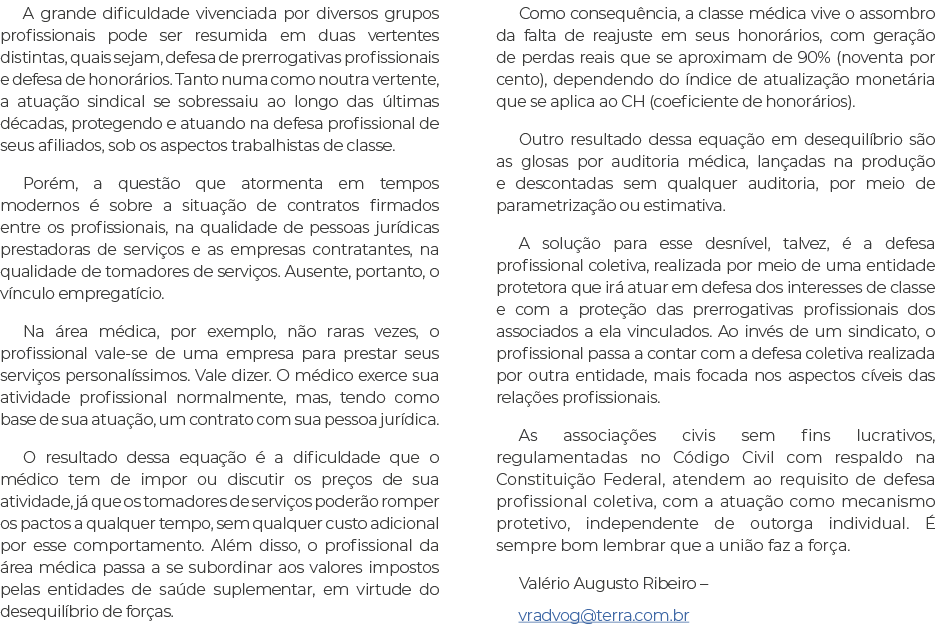 A grande dificuldade vivenciada por diversos grupos profissionais pode ser resumida em duas vertentes distintas, quais sejam, defesa de prerrogativas profissionais e defesa de honorários. Tanto numa como noutra vertente, a atuação sindical se sobressaiu ao longo das últimas décadas, protegendo e atuando na defesa profissional de seus afiliados, sob os aspectos trabalhistas de classe.

Porém, a questão que atormenta em tempos modernos é sobre a situação de contratos firmados entre os profissionais, na qualidade de pessoas jurídicas prestadoras de serviços e as empresas contratantes, na qualidade de tomadores de serviços. Ausente, portanto, o vínculo empregatício.

Na área médica, por exemplo, não raras vezes, o profissional vale-se de uma empresa para prestar seus serviços personalíssimos. Vale dizer. O médico exerce sua atividade profissional normalmente, mas, tendo como base de sua atuação, um contrato com sua pessoa jurídica.

O resultado dessa equação é a dificuldade que o médico tem de impor ou discutir os preços de sua atividade, já que os tomadores de serviços poderão romper os pactos a qualquer tempo, sem qualquer custo adicional por esse comportamento. Além disso, o profissional da área médica passa a se subordinar aos valores impostos pelas entidades de saúde suplementar, em virtude do desequilíbrio de forças.

Como consequência, a classe médica vive o assombro da falta de reajuste em seus honorários, com geração de perdas reais que se aproximam de 90% (noventa por cento), dependendo do índice de atualização monetária que se aplica ao CH (coeficiente de honorários).

Outro resultado dessa equação em desequilíbrio são as glosas por auditoria médica, lançadas na produção e descontadas sem qualquer auditoria, por meio de parametrização ou estimativa.

A solução para esse desnível, talvez, é a defesa profissional coletiva, realizada por meio de uma entidade protetora que irá atuar em defesa dos interesses de classe e com a proteção das prerrogativas profissionais dos associados a ela vinculados. Ao invés de um sindicato, o profissional passa a contar com a defesa coletiva realizada por outra entidade, mais focada nos aspectos cíveis das relações profissionais.

As associações civis sem fins lucrativos, regulamentadas no Código Civil com respaldo na Constituição Federal, atendem ao requisito de defesa profissional coletiva, com a atuação como mecanismo protetivo, independente de outorga individual. É sempre bom lembrar que a união faz a força.

Valério Augusto Ribeiro –

vradvog@terra.com.br